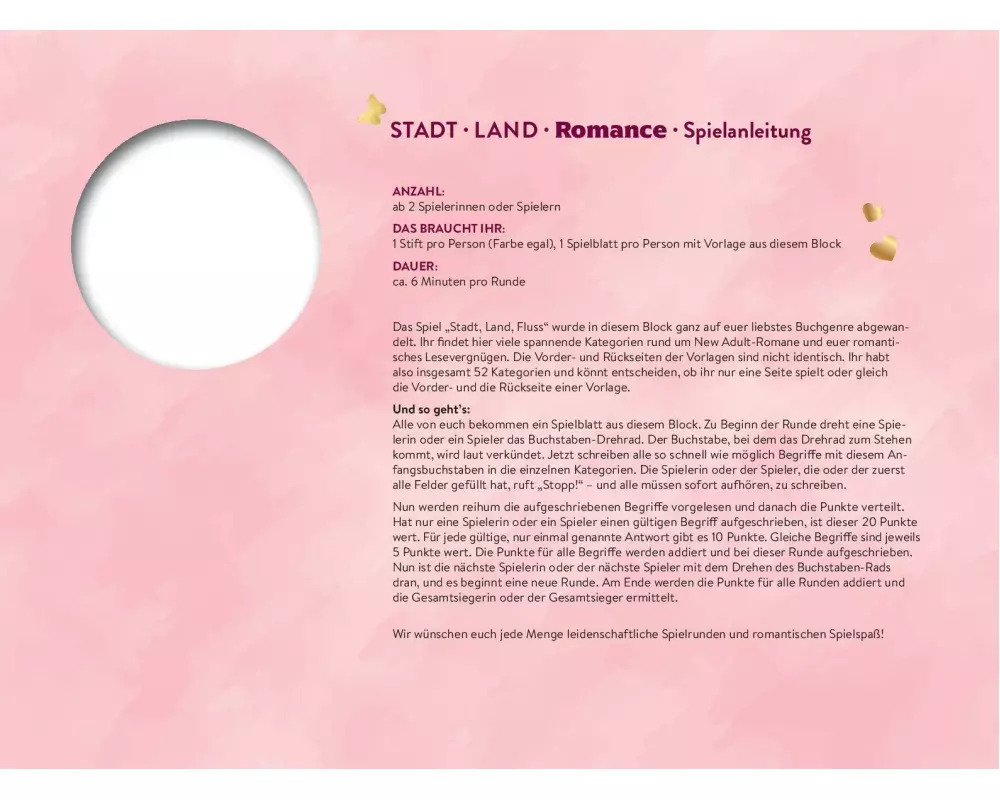 STADT · LAND · Romance · Spielanleitung

ANZAHL:
ab 2 Spielerinnen oder Spielern

DAS BRAUCHT IHR:
1 Stift pro Person (Farbe egal), 1 Spielblatt pro Person mit Vorlage aus diesem Block

DAUER:
ca. 6 Minuten pro Runde

Das Spiel „Stadt, Land, Fluss“ wurde in diesem Block ganz auf euer liebstes Buchgenre abgewandelt. Ihr findet hier viele spannende Kategorien rund um New Adult-Romane und euer romantisches Lesevergnügen. Die Vorder- und Rückseiten der Vorlagen sind nicht identisch. Ihr habt also insgesamt 52 Kategorien und könnt entscheiden, ob ihr nur eine Seite spielt oder gleich die Vorder- und die Rückseite einer Vorlage.

Und so geht's:
Alle von euch bekommen ein Spielblatt aus diesem Block. Zu Beginn der Runde dreht eine Spielerin oder ein Spieler das Buchstaben-Drehrad. Der Buchstabe, bei dem das Drehrad zum Stehen kommt, wird laut verkündet. Jetzt schreiben alle so schnell wie möglich Begriffe mit diesem Anfangsbuchstaben in die einzelnen Kategorien. Die Spielerin oder der Spieler, die oder der zuerst alle Felder gefüllt hat, ruft „Stopp!“ – und alle müssen sofort aufhören, zu schreiben.

Nun werden reihum die aufgeschriebenen Begriffe vorgelesen und danach die Punkte verteilt. Hat nur eine Spielerin oder ein Spieler einen gültigen Begriff aufgeschrieben, ist dieser 20 Punkte wert. Für jede gültige, nur einmal genannte Antwort gibt es 10 Punkte. Gleiche Begriffe sind jeweils 5 Punkte wert. Die Punkte für alle Begriffe werden addiert und bei dieser Runde aufgeschrieben. Nun ist die nächste Spielerin oder der nächste Spieler mit dem Drehen des Buchstaben-Rads dran, und es beginnt eine neue Runde. Am Ende werden die Punkte für alle Runden addiert und die Gesamtsiegerin oder der Gesamtsieger ermittelt.

Wir wünschen euch jede Menge leidenschaftliche Spielrunden und romantischen Spielspaß!